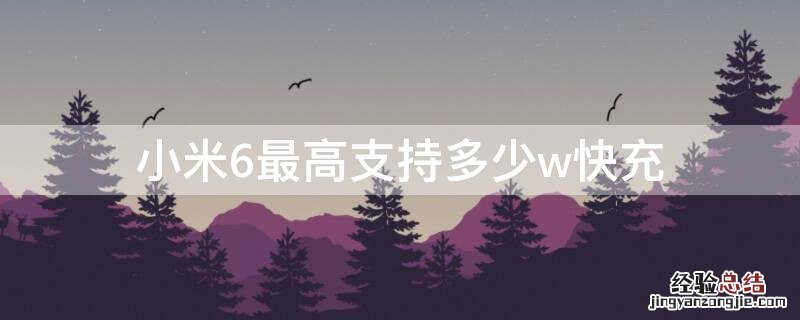 小米6最高支持多少w快充

经验总结
jingyanzongjie.com